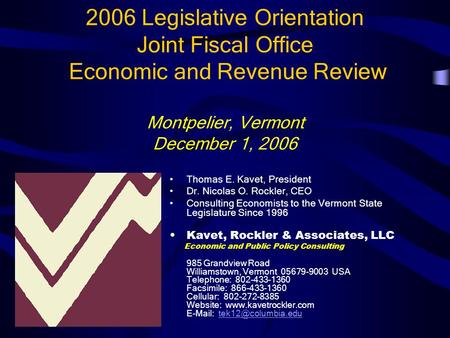 2006 Legislative Orientation
Joint Fiscal Office
Economic and Revenue Review

Montpelier, Vermont
December 1, 2006

• Thomas E. Kavet, President
• Dr. Nicolas O. Rockler, CEO
• Consulting Economists to the Vermont State Legislature Since 1996

• Kavet, Rockler & Associates, LLC
Economic and Public Policy Consulting

985 Grandview Road
Williamstown, Vermont 05679-9003 USA
Telephone: 802-433-1360
Facsimile: 866-433-1360
Cellular: 802-272-8385
Website: www.kavetrockler.com
E-Mail: tek12@columbia.edu